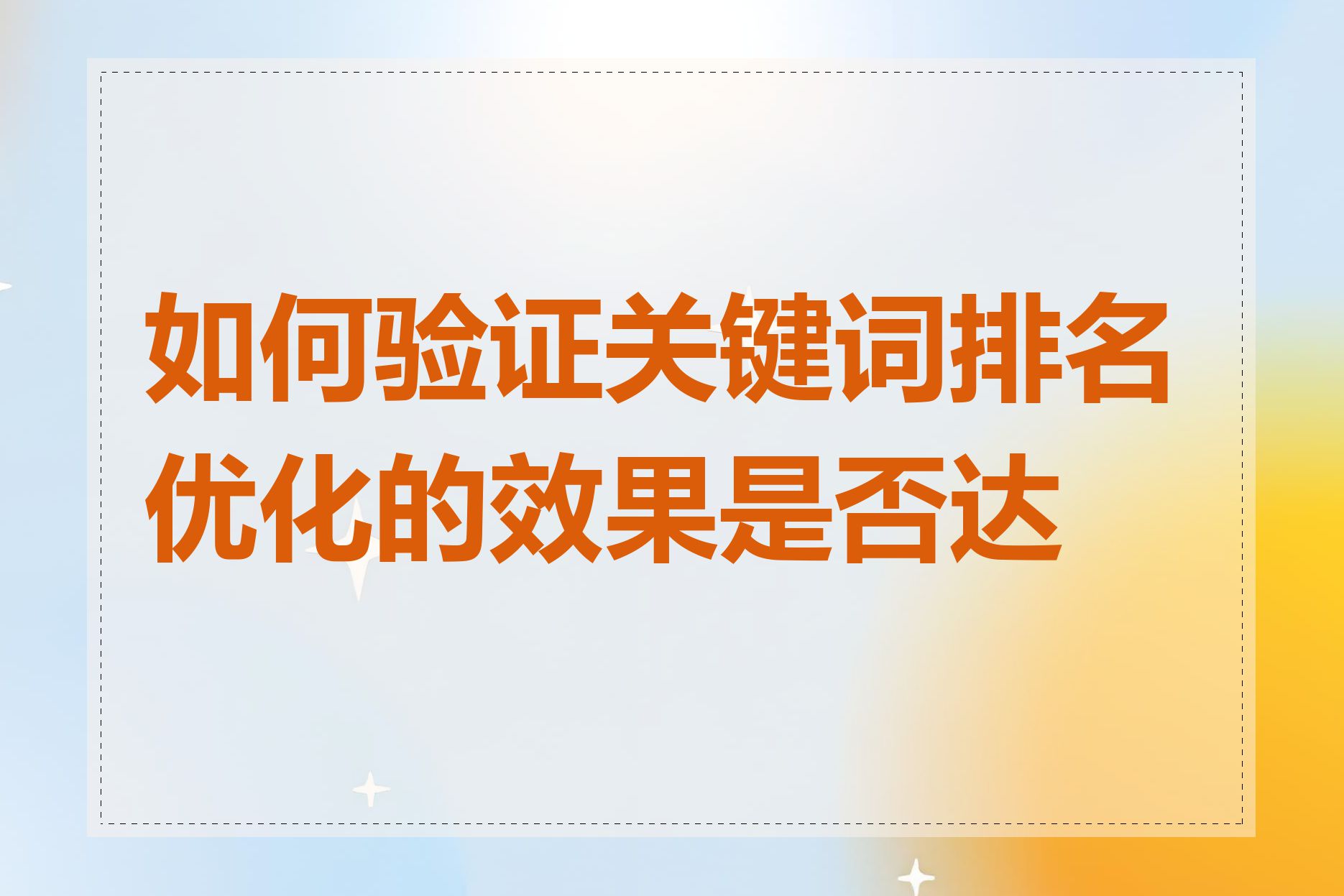 如何验证关键词排名优化的效果是否达